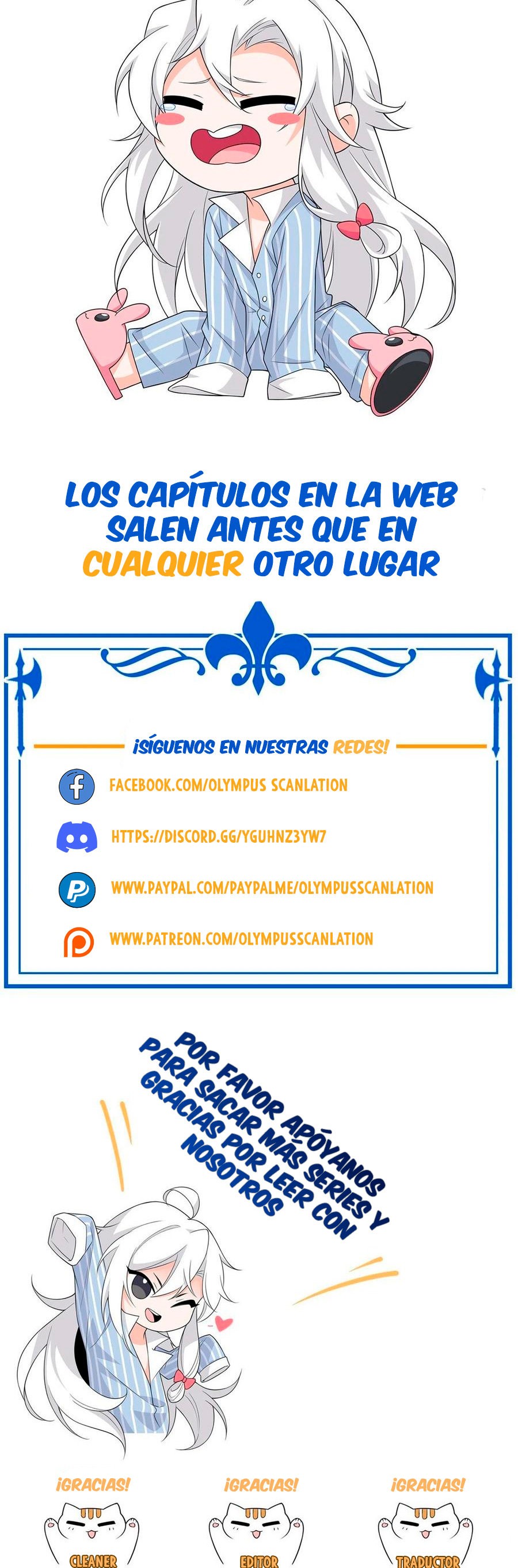 LOS CAPÍTULOS EN LA WEB SALEN ANTES QUE EN CUALQUIER OTRO LUGAR

¡SÍGUENOS EN NUESTRAS REDES!

FACEBOOK.COM/OLYMPUS SCANLATION

HTTPS://DISCORD.GG/YGUHNZ3YW7

WWW.PAYPAL.COM/PAYPALME/OLYMPUSSCANLATION

WWW.PATREON.COM/OLYMPUSSCANLATION

POR FAVOR APÓYANOS PARA SACAR MÁS SERIES Y GRACIAS POR LEER CON NOSOTROS

¡GRACIAS!
CLEANER

¡GRACIAS!
EDITOR

¡GRACIAS!
TRADUCTOR